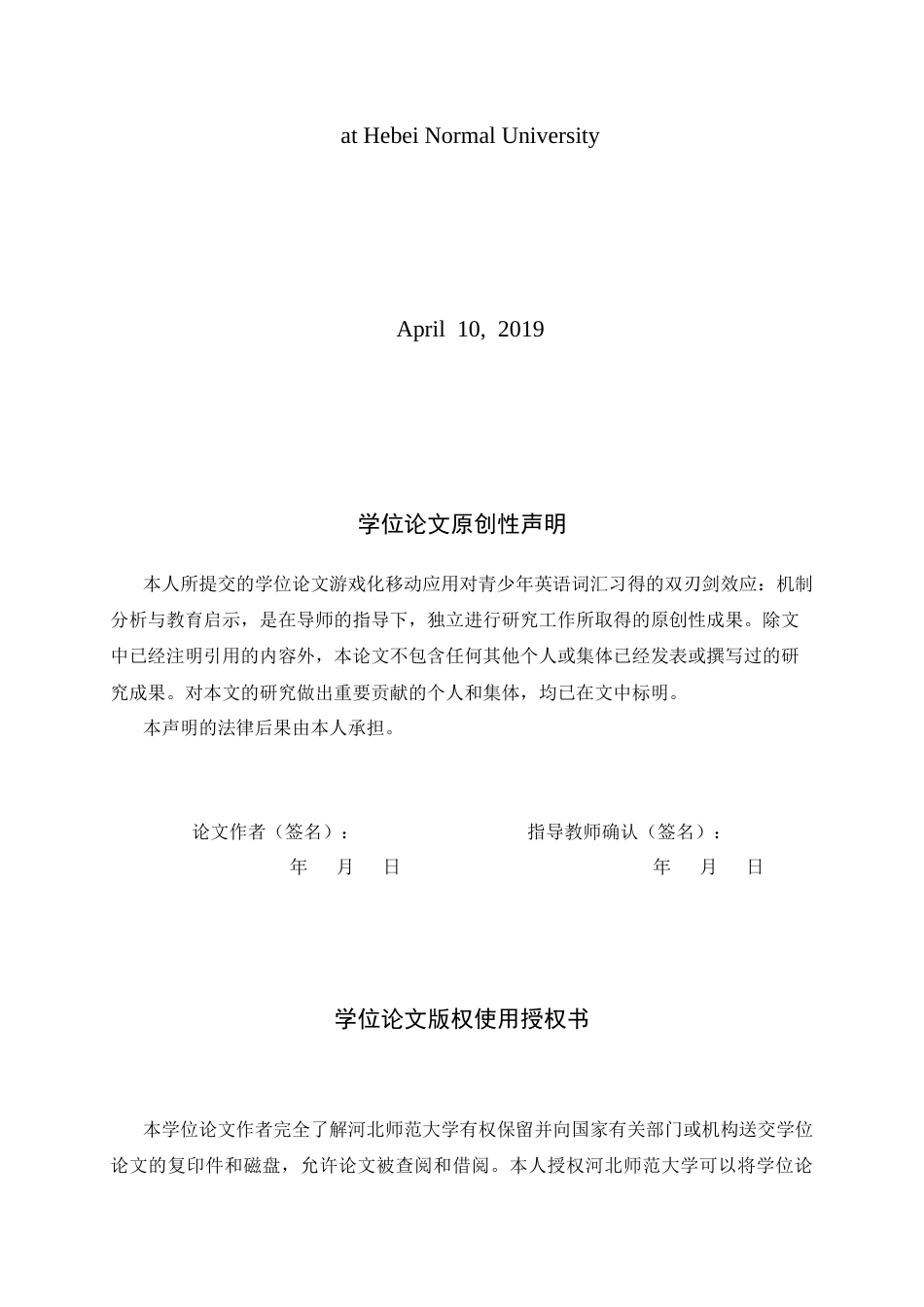 at Hebei Normal University

April 10, 2019

学位论文原创性声明

本人所提交的学位论文游戏化移动应用对青少年英语词汇习得的双刃剑效应：机制分析与教育启示，是在导师的指导下，独立进行研究工作所取得的原创性成果。除文中已经注明引用的内容外，本论文不包含任何其他个人或集体已经发表或撰写过的研究成果。对本文的研究做出重要贡献的个人和集体，均已在文中标明。

本声明的法律后果由本人承担。

论文作者（签名）：  指导教师确认（签名）：

年 月 日  年 月 日

学位论文版权使用授权书

本学位论文作者完全了解河北师范大学有权保留并向国家有关部门或机构送交学位论文的复印件和磁盘，允许论文被查阅和借阅。本人授权河北师范大学可以将学位论